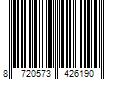 8 720573 426190